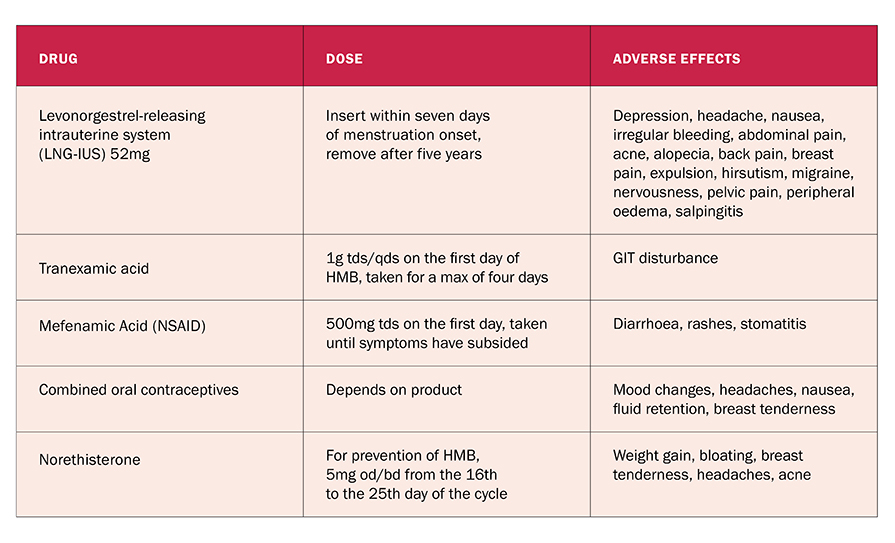 | DRUG | DOSE | ADVERSE EFFECTS |
|---|---|---|
| Levonorgestrel-releasing intrauterine system (LNG-IUS) 52mg | Insert within seven days of menstruation onset, remove after five years | Depression, headache, nausea, irregular bleeding, abdominal pain, acne, alopecia, back pain, breast pain, expulsion, hirsutism, migraine, nervousness, pelvic pain, peripheral oedema, salpingitis |
| Tranexamic acid | 1g tds/qds on the first day of HMB, taken for a max of four days | GIT disturbance |
| Mefenamic Acid (NSAID) | 500mg tds on the first day, taken until symptoms have subsided | Diarrhoea, rashes, stomatitis |
| Combined oral contraceptives | Depends on product | Mood changes, headaches, nausea, fluid retention, breast tenderness |
| Norethisterone | For prevention of HMB, 5mg od/bd from the 16th to the 25th day of the cycle | Weight gain, bloating, breast tenderness, headaches, acne |